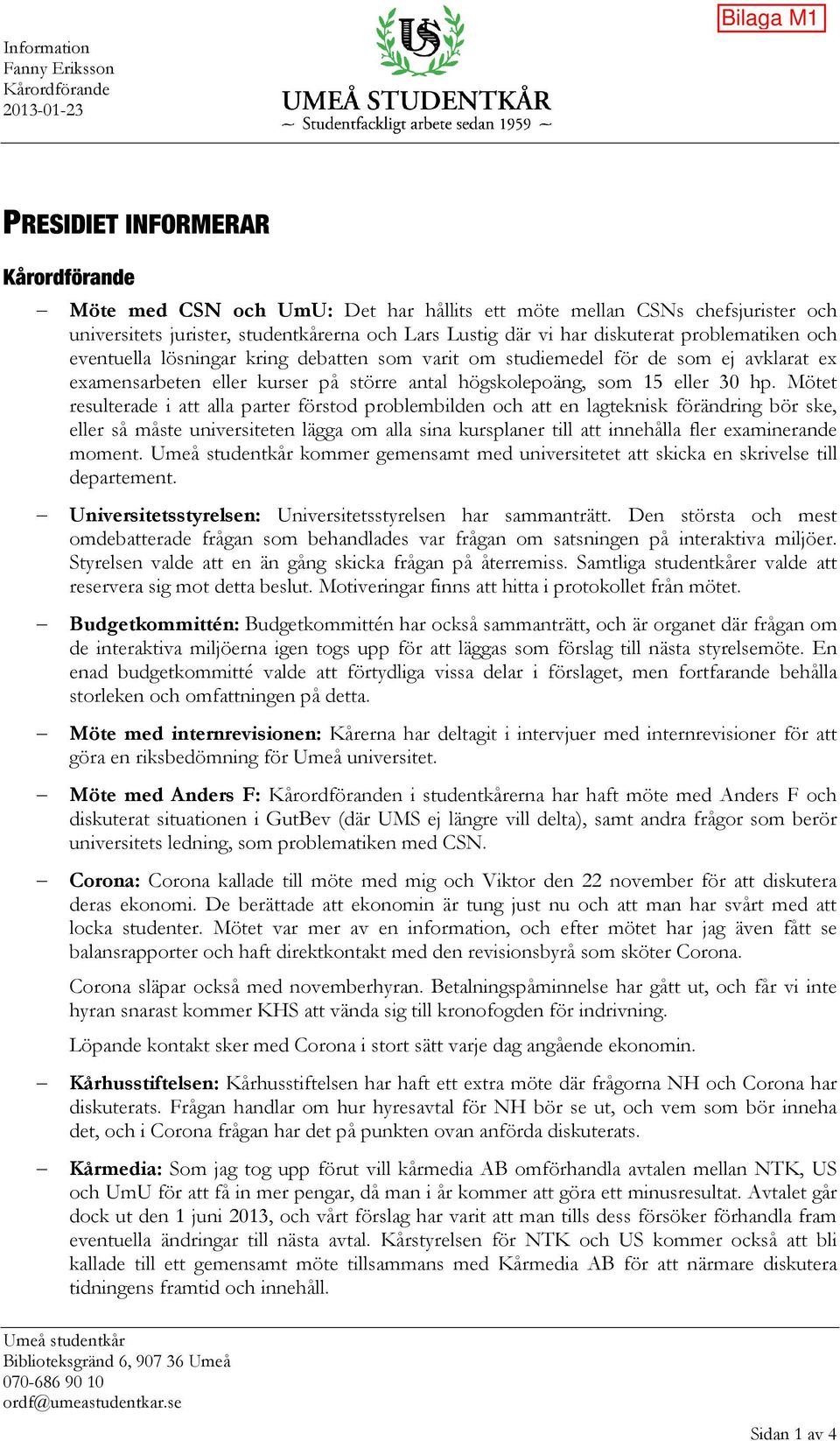 Information
Fanny Eriksson
Kårordförande
2013-01-23

US
UMEÅ STUDENTKÅR
~ Studentfackligt arbete sedan 1959 ~

Bilaga M1

PRESIDIET INFORMERAR

Kårordförande

– Möte med CSN och UmU: Det har hållits ett möte mellan CSNs chefsjurister och universitets jurister, studentkårerna och Lars Lustig där vi har diskuterat problematiken och eventuella lösningar kring debatten som varit om studiemedel för de som ej avklarat ex examensarbeten eller kurser på större antal högskolepoäng, som 15 eller 30 hp. Mötet resulterade i att alla parter förstod problembilden och att en lagteknisk förändring bör ske, eller så måste universiteten lägga om alla sina kursplaner till att innehålla fler examinerande moment. Umeå studentkår kommer gemensamt med universitetet att skicka en skrivelse till departement.

– Universitetsstyrelsen: Universitetsstyrelsen har sammanträtt. Den största och mest omdebatterade frågan som behandlades var frågan om satsningen på interaktiva miljöer. Styrelsen valde att en än gång skicka frågan på återremiss. Samtliga studentkårer valde att reservera sig mot detta beslut. Motiveringar finns att hitta i protokollet från mötet.

– Budgetkommittén: Budgetkommittén har också sammanträtt, och är organet där frågan om de interaktiva miljöerna igen togs upp för att läggas som förslag till nästa styrelsemöte. En enad budgetkommitté valde att förtydliga vissa delar i förslaget, men fortfarande behålla storleken och omfattningen på detta.

– Möte med internrevisionen: Kårerna har deltagit i intervjuer med internrevisioner för att göra en riksbedömning för Umeå universitet.

– Möte med Anders F: Kårordföranden i studentkårerna har haft möte med Anders F och diskuterat situationen i GutBev (där UMS ej längre vill delta), samt andra frågor som berör universitets ledning, som problematiken med CSN.

– Corona: Corona kallade till möte med mig och Viktor den 22 november för att diskutera deras ekonomi. De berättade att ekonomin är tung just nu och att man har svårt med att locka studenter. Mötet var mer av en information, och efter mötet har jag även fått se balansrapporter och haft direktkontakt med den revisionsbyrå som sköter Corona.

Corona släpar också med novemberhyran. Betalningspåminnelse har gått ut, och får vi inte hyran snarast kommer KHS att vända sig till kronofogden för indrivning.

Löpande kontakt sker med Corona i stort sätt varje dag angående ekonomin.

– Kårhusstiftelsen: Kårhusstiftelsen har haft ett extra möte där frågorna NH och Corona har diskuterats. Frågan handlar om hur hyresavtal för NH bör se ut, och vem som bör inneha det, och i Corona frågan har det på punkten ovan anförda diskuterats.

– Kårmedia: Som jag tog upp förut vill kårmedia AB omförhandla avtalen mellan NTK, US och UmU för att få in mer pengar, då man i år kommer att göra ett minusresultat. Avtalet går dock ut den 1 juni 2013, och vårt förslag har varit att man tills dess försöker förhandla fram eventuella ändringar till nästa avtal. Kårstyrelsen för NTK och US kommer också att bli kallade till ett gemensamt möte tillsammans med Kårmedia AB för att närmare diskutera tidningens framtid och innehåll.

Umeå studentkår
Biblioteksgränd 6, 907 36 Umeå
070-686 90 10
ordf@umeastudentkar.se

Sidan 1 av 4